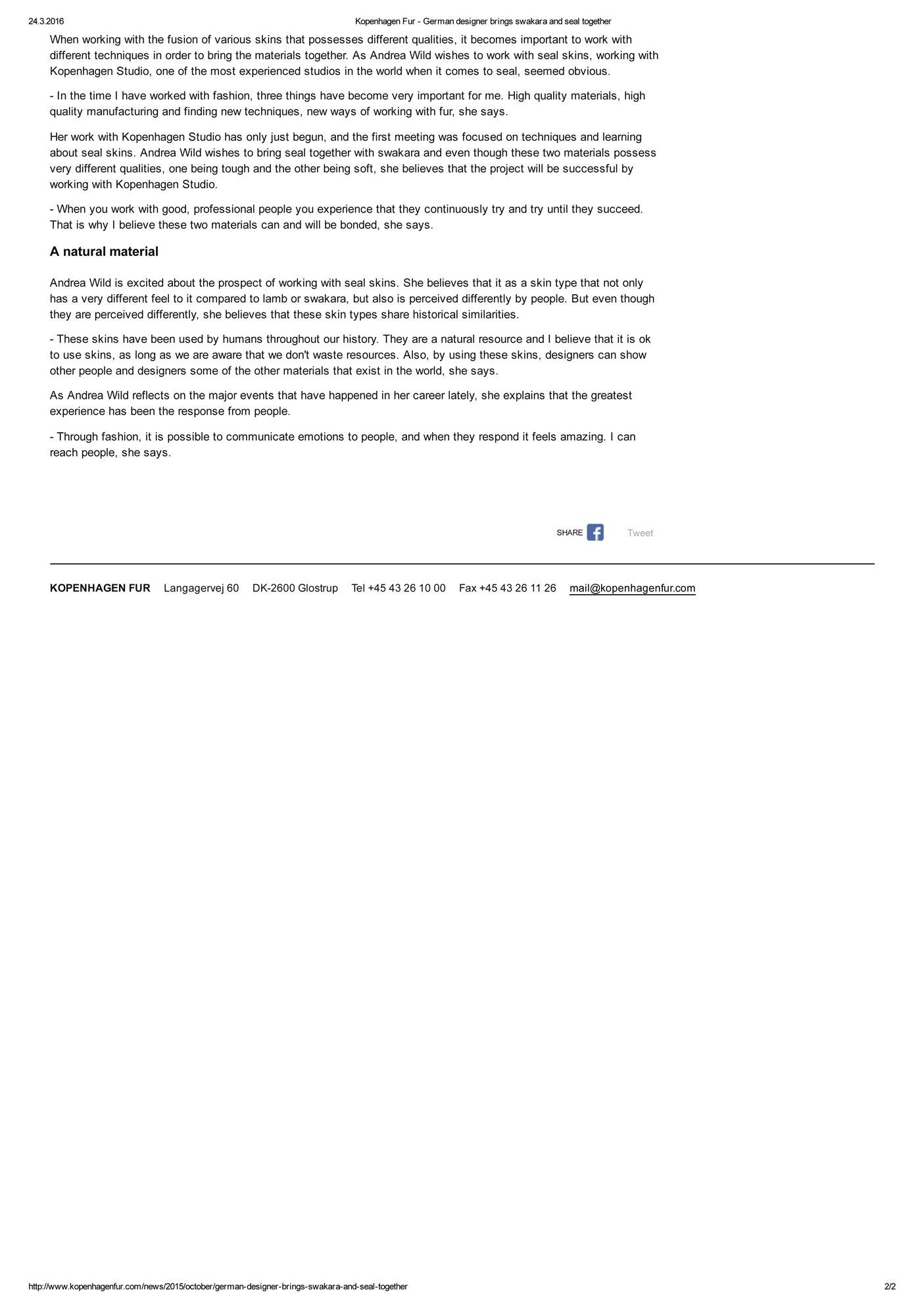 24.3.2016 Kopenhagen Fur - German designer brings swakara and seal together

When working with the fusion of various skins that possesses different qualities, it becomes important to work with different techniques in order to bring the materials together. As Andrea Wild wishes to work with seal skins, working with Kopenhagen Studio, one of the most experienced studios in the world when it comes to seal, seemed obvious.

- In the time I have worked with fashion, three things have become very important for me. High quality materials, high quality manufacturing and finding new techniques, new ways of working with fur, she says.

Her work with Kopenhagen Studio has only just begun, and the first meeting was focused on techniques and learning about seal skins. Andrea Wild wishes to bring seal together with swakara and even though these two materials possess very different qualities, one being tough and the other being soft, she believes that the project will be successful by working with Kopenhagen Studio.

- When you work with good, professional people you experience that they continuously try and try until they succeed. That is why I believe these two materials can and will be bonded, she says.

A natural material

Andrea Wild is excited about the prospect of working with seal skins. She believes that it as a skin type that not only has a very different feel to it compared to lamb or swakara, but also is perceived differently by people. But even though they are perceived differently, she believes that these skin types share historical similarities.

- These skins have been used by humans throughout our history. They are a natural resource and I believe that it is ok to use skins, as long as we are aware that we don't waste resources. Also, by using these skins, designers can show other people and designers some of the other materials that exist in the world, she says.

As Andrea Wild reflects on the major events that have happened in her career lately, she explains that the greatest experience has been the response from people.

- Through fashion, it is possible to communicate emotions to people, and when they respond it feels amazing. I can reach people, she says.

SHARE Tweet

KOPENHAGEN FUR Langagervej 60 DK-2600 Glostrup Tel +45 43 26 10 00 Fax +45 43 26 11 26 mail@kopenhagenfur.com

http://www.kopenhagenfur.com/news/2015/october/german-designer-brings-swakara-and-seal-together 2/2